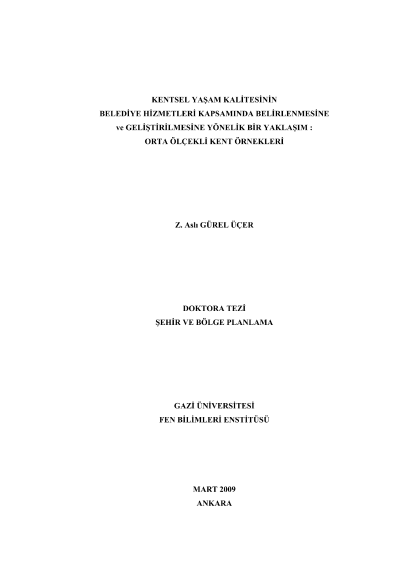 KENTSEL YAŞAM KALİTESİNİN
BELEDİYE HİZMETLERİ KAPSAMINDA BELİRLENMESİNE
ve GELİŞTİRİLMESİNE YÖNELİK BİR YAKLAŞIM :
ORTA ÖLÇEKLİ KENT ÖRNEKLERİ

Z. Aslı GÜREL ÜÇER

DOKTORA TEZİ
ŞEHİR VE BÖLGE PLANLAMA

GAZİ ÜNİVERSİTESİ
FEN BİLİMLERİ ENSTİTÜSÜ

MART 2009
ANKARA